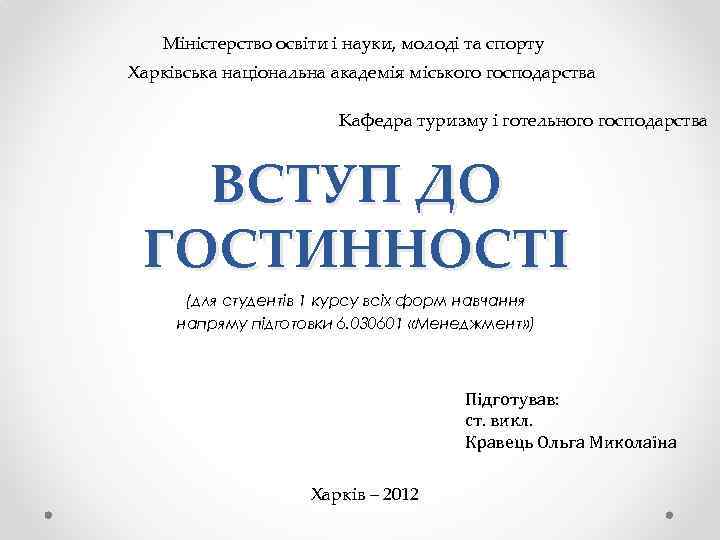 Міністерство освіти і науки, молоді та спорту
Харківська національна академія міського господарства

Кафедра туризму і готельного господарства

ВСТУП ДО ГОСТИННОСТІ

(для студентів 1 курсу всіх форм навчання напряму підготовки 6.030601 «Менеджмент»)

Підготував:
ст. викл.
Кравець Ольга Миколаїна

Харків – 2012